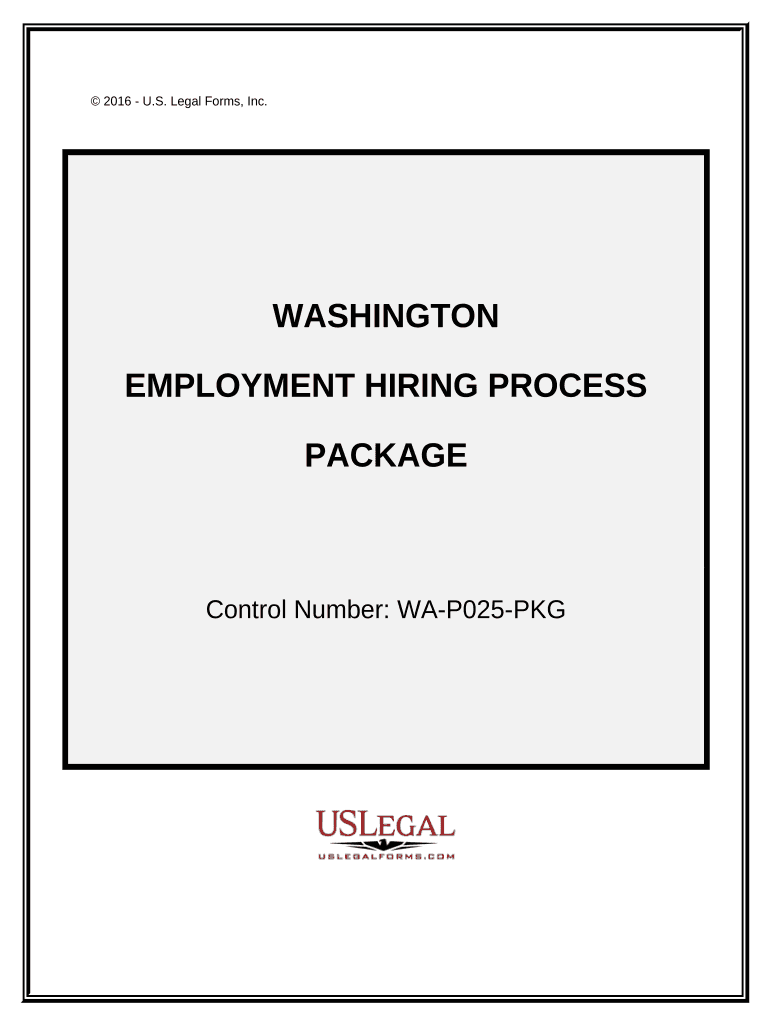 © 2016 - U.S. Legal Forms, Inc.

WASHINGTON

EMPLOYMENT HIRING PROCESS

PACKAGE

Control Number: WA-P025-PKG

USLEGAL
USLEGALFORMS.COM